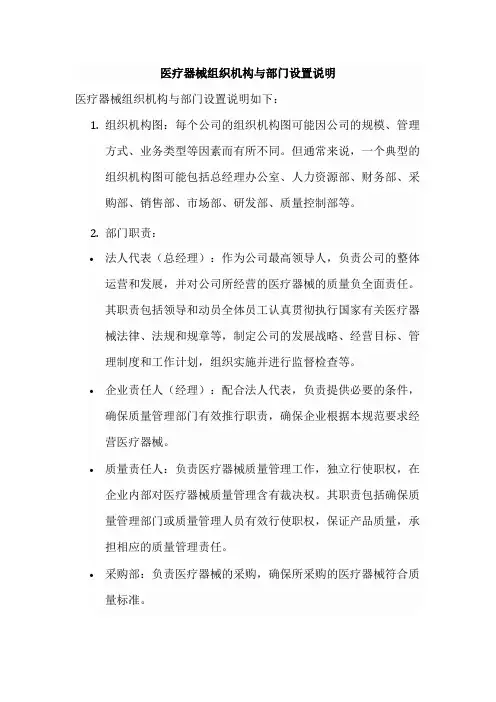 医疗器械组织机构与部门设置说明

医疗器械组织机构与部门设置说明如下：

1. 组织机构图：每个公司的组织机构图可能因公司的规模、管理方式、业务类型等因素而有所不同。但通常来说，一个典型的组织机构图可能包括总经理办公室、人力资源部、财务部、采购部、销售部、市场部、研发部、质量控制部等。

2. 部门职责：

• 法人代表（总经理）：作为公司最高领导人，负责公司的整体运营和发展，并对公司所经营的医疗器械的质量负全面责任。其职责包括领导和动员全体员工认真贯彻执行国家有关医疗器械法律、法规和规章等，制定公司的发展战略、经营目标、管理制度和工作计划，组织实施并进行监督检查等。

• 企业责任人（经理）：配合法人代表，负责提供必要的条件，确保质量管理部门有效推行职责，确保企业根据本规范要求经营医疗器械。

• 质量责任人：负责医疗器械质量管理工作，独立行使职权，在企业内部对医疗器械质量管理含有裁决权。其职责包括确保质量管理部门或质量管理人员有效行使职权，保证产品质量，承担相应的质量管理责任。

• 采购部：负责医疗器械的采购，确保所采购的医疗器械符合质量标准。